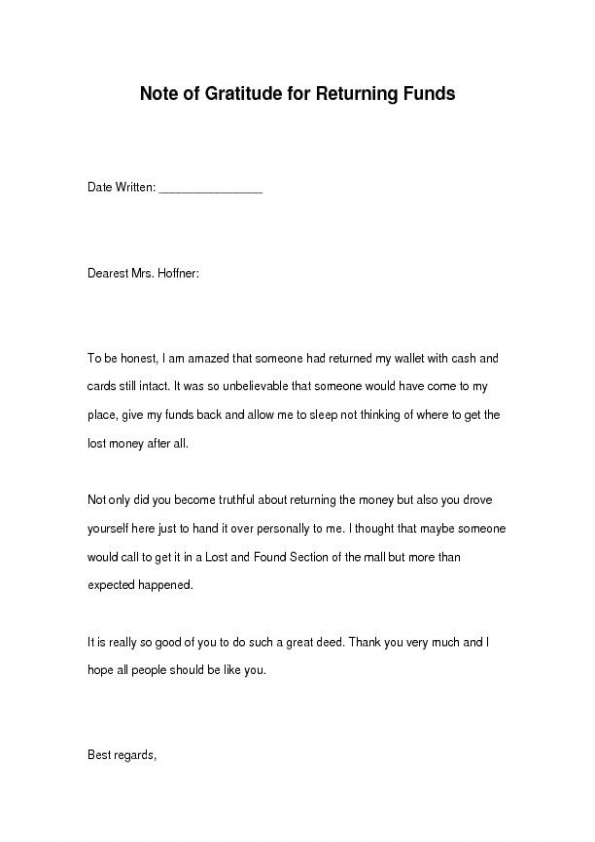 Note of Gratitude for Returning Funds

Date Written: ________________

Dearest Mrs. Hoffner:

To be honest, I am amazed that someone had returned my wallet with cash and cards still intact. It was so unbelievable that someone would have come to my place, give my funds back and allow me to sleep not thinking of where to get the lost money after all.

Not only did you become truthful about returning the money but also you drove yourself here just to hand it over personally to me. I thought that maybe someone would call to get it in a Lost and Found Section of the mall but more than expected happened.

It is really so good of you to do such a great deed. Thank you very much and I hope all people should be like you.

Best regards,